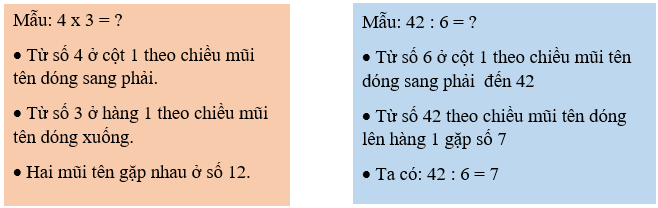 Mẫu: 4 x 3 = ?

• Từ số 4 ở cột 1 theo chiều mũi tên dóng sang phải.

• Từ số 3 ở hàng 1 theo chiều mũi tên dóng xuống.

• Hai mũi tên gặp nhau ở số 12.

Mẫu: 42 : 6 = ?

• Từ số 6 ở cột 1 theo chiều mũi tên dóng sang phải đến 42

• Từ số 42 theo chiều mũi tên dóng lên hàng 1 gặp số 7

• Ta có: 42 : 6 = 7